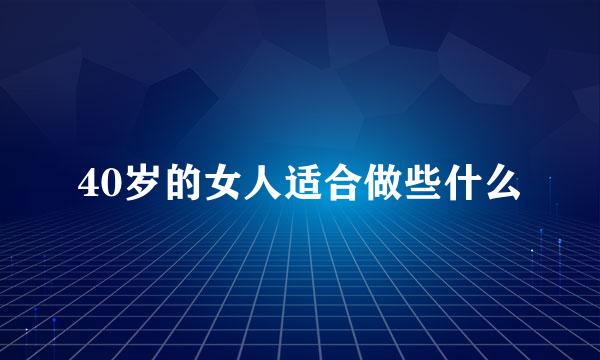 40岁的女人适合做些什么